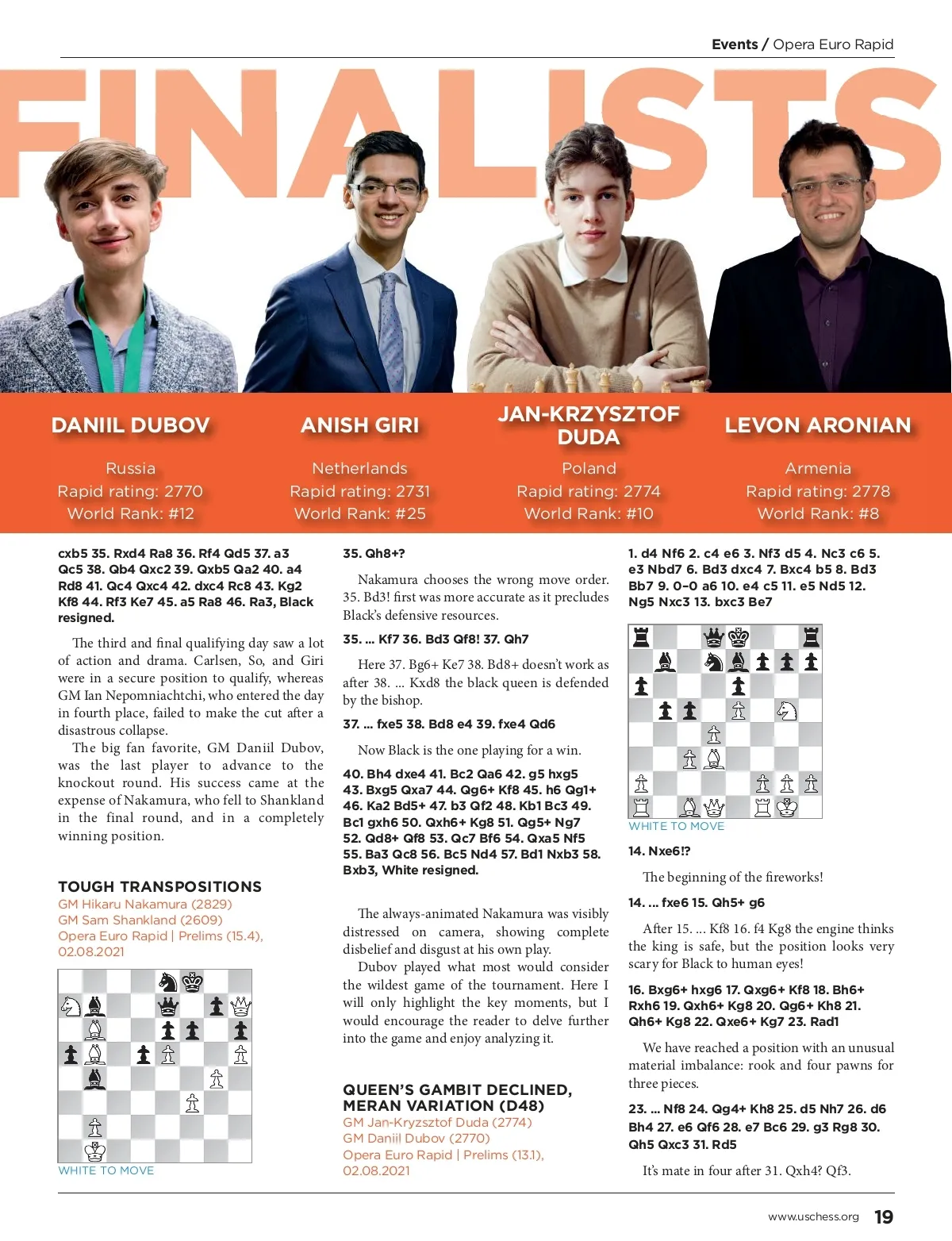 Events / Opera Euro Rapid

FINALISTS

DANIIL DUBOV
Russia
Rapid rating: 2770
World Rank: #12

ANISH GIRI
Netherlands
Rapid rating: 2731
World Rank: #25

JAN-KRZYSZTOF DUDA
Poland
Rapid rating: 2774
World Rank: #10

LEVON ARONIAN
Armenia
Rapid rating: 2778
World Rank: #8

cxb5 35. Rxd4 Ra8 36. Rf4 Qd5 37. a3 Qc5 38. Qb4 Qxc2 39. Qxb5 Qa2 40. a4 Rd8 41. Qc4 Qxc4 42. dxc4 Rc8 43. Kg2 Kf8 44. Rf3 Ke7 45. a5 Ra8 46. Ra3, Black resigned.

The third and final qualifying day saw a lot of action and drama. Carlsen, So, and Giri were in a secure position to qualify, whereas GM Ian Nepomniachtchi, who entered the day in fourth place, failed to make the cut after a disastrous collapse.

The big fan favorite, GM Daniil Dubov, was the last player to advance to the knockout round. His success came at the expense of Nakamura, who fell to Shankland in the final round, and in a completely winning position.

TOUGH TRANSPOSITIONS
GM Hikaru Nakamura (2829)
GM Sam Shankland (2609)
Opera Euro Rapid | Prelims (15.4), 02.08.2021

WHITE TO MOVE

35. Qh8+?

Nakamura chooses the wrong move order. 35. Bd3! first was more accurate as it precludes Black's defensive resources.

35. ... Kf7 36. Bd3 Qf8! 37. Qh7

Here 37. Bg6+ Ke7 38. Bd8+ doesn't work as after 38. ... Kxd8 the black queen is defended by the bishop.

37. ... fxe5 38. Bd8 e4 39. fxe4 Qd6

Now Black is the one playing for a win.

40. Bh4 dxe4 41. Bc2 Qa6 42. g5 hxg5 43. Bxg5 Qxa7 44. Qg6+ Kf8 45. h6 Qg1+ 46. Ka2 Bd5+ 47. b3 Qf2 48. Kb1 Bc3 49. Bc1 gxh6 50. Qxh6+ Kg8 51. Qg5+ Ng7 52. Qd8+ Qf8 53. Qc7 Bf6 54. Qxa5 Nf5 55. Ba3 Qc8 56. Bc5 Nd4 57. Bd1 Nxb3 58. Bxb3, White resigned.

The always-animated Nakamura was visibly distressed on camera, showing complete disbelief and disgust at his own play.

Dubov played what most would consider the wildest game of the tournament. Here I will only highlight the key moments, but I would encourage the reader to delve further into the game and enjoy analyzing it.

QUEEN'S GAMBIT DECLINED, MERAN VARIATION (D48)
GM Jan-Kryzsztof Duda (2774)
GM Daniil Dubov (2770)
Opera Euro Rapid | Prelims (13.1), 02.08.2021

1. d4 Nf6 2. c4 e6 3. Nf3 d5 4. Nc3 c6 5. e3 Nbd7 6. Bd3 dxc4 7. Bxc4 b5 8. Bd3 Bb7 9. 0-0 a6 10. e4 c5 11. e5 Nd5 12. Ng5 Nxc3 13. bxc3 Be7

WHITE TO MOVE

14. Nxe6!?

The beginning of the fireworks!

14. ... fxe6 15. Qh5+ g6

After 15. ... Kf8 16. f4 Kg8 the engine thinks the king is safe, but the position looks very scary for Black to human eyes!

16. Bxg6+ hxg6 17. Qxg6+ Kf8 18. Bh6+ Rxh6 19. Qxh6+ Kg8 20. Qg6+ Kh8 21. Qh6+ Kg8 22. Qxe6+ Kg7 23. Rad1

We have reached a position with an unusual material imbalance: rook and four pawns for three pieces.

23. ... Nf8 24. Qg4+ Kh8 25. d5 Nh7 26. d6 Bh4 27. e6 Qf6 28. e7 Bc6 29. g3 Rg8 30. Qh5 Qxc3 31. Rd5

It's mate in four after 31. Qxh4? Qf3.

www.uschess.org 19